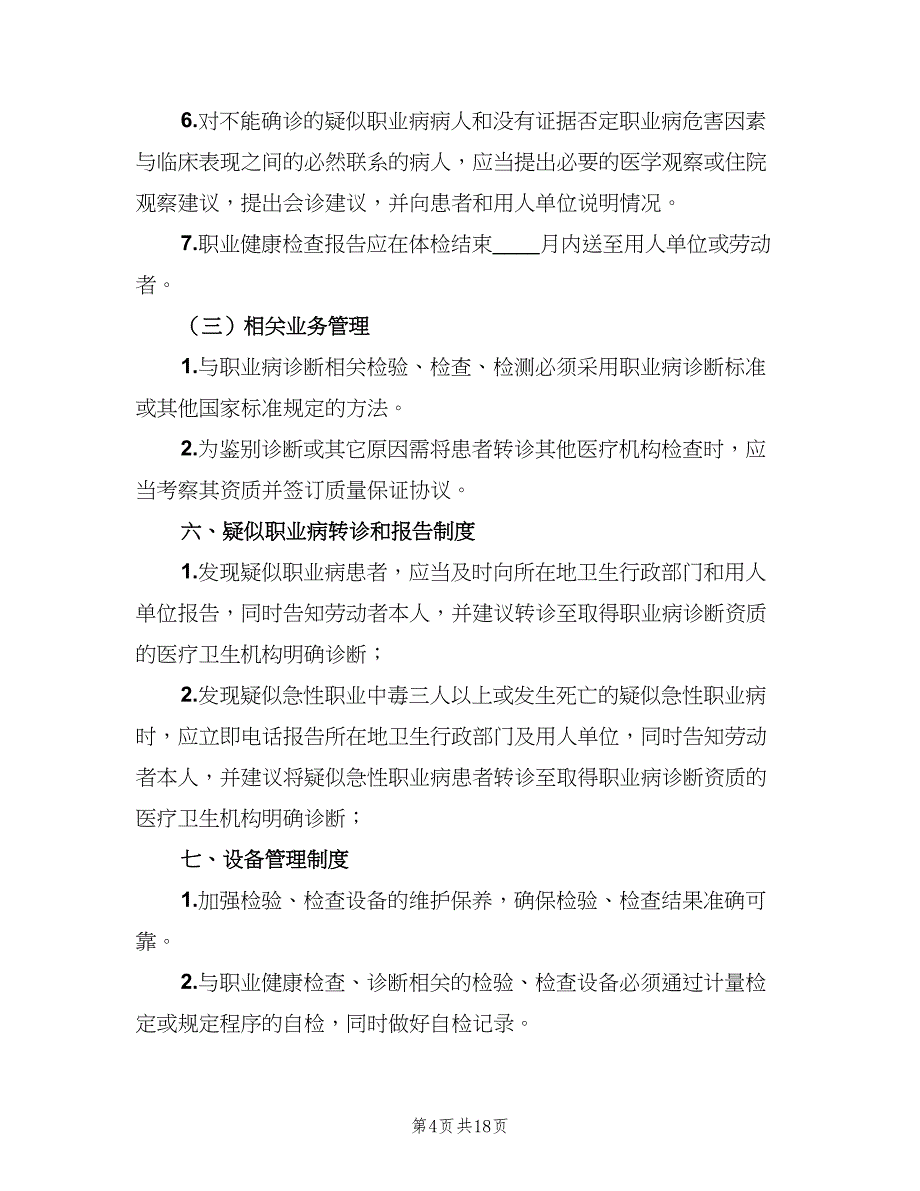 6.对不能确诊的疑似职业病病人和没有证据否定职业病危害因素与临床表现之间的必然联系的病人，应当提出必要的医学观察或住院观察建议，提出会诊建议，并向患者和用人单位说明情况。

7.职业健康检查报告应在体检结束____月内送至用人单位或劳动者。

（三）相关业务管理

1.与职业病诊断相关检验、检查、检测必须采用职业病诊断标准或其他国家标准规定的方法。

2.为鉴别诊断或其它原因需将患者转诊其他医疗机构检查时，应当考察其资质并签订质量保证协议。

六、疑似职业病转诊和报告制度

1.发现疑似职业病患者，应当及时向所在地卫生行政部门和用人单位报告，同时告知劳动者本人，并建议转诊至取得职业病诊断资质的医疗卫生机构明确诊断；

2.发现疑似急性职业中毒三人以上或发生死亡的疑似急性职业病时，应立即电话报告所在地卫生行政部门及用人单位，同时告知劳动者本人，并建议将疑似急性职业病患者转诊至取得职业病诊断资质的医疗卫生机构明确诊断；

七、设备管理制度

1.加强检验、检查设备的维护保养，确保检验、检查结果准确可靠。

2.与职业健康检查、诊断相关的检验、检查设备必须通过计量检定或规定程序的自检，同时做好自检记录。

第4页 共18页